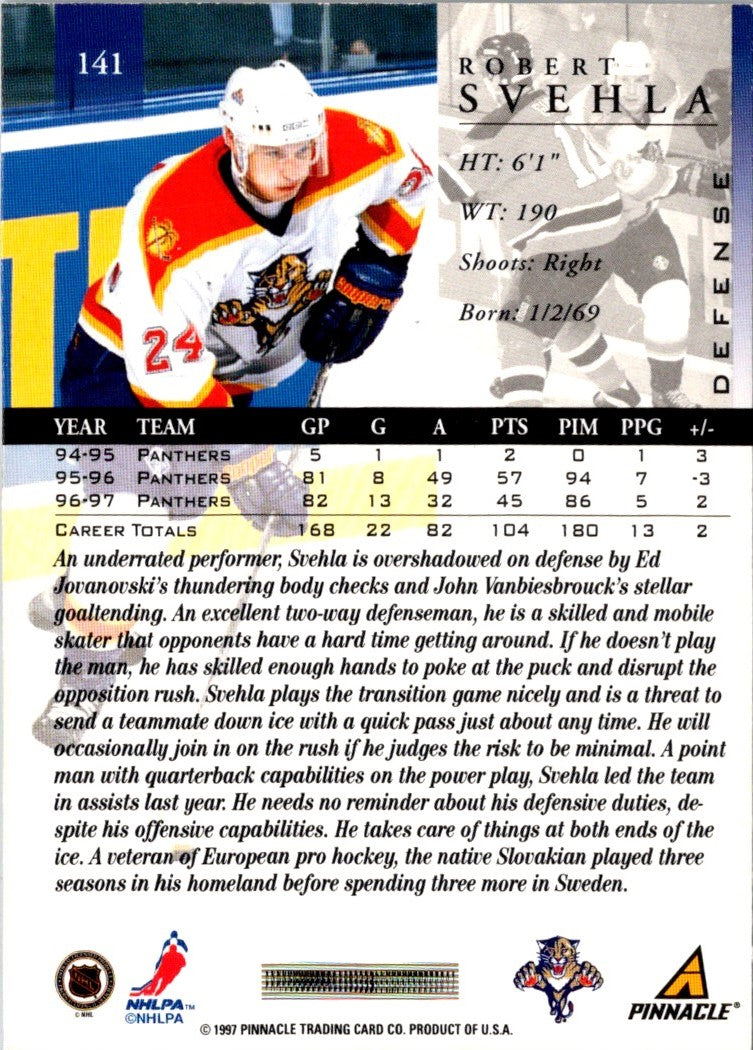 141

ROBERT
SVEHLA

HT: 6'1"

WT: 190

Shoots: Right

Born: 1/2/69

DEFENSE

| YEAR | TEAM | GP | G | A | PTS | PIM | PPG | +/- |
|---|---|---|---|---|---|---|---|---|
| 94-95 | PANTHERS | 5 | 1 | 1 | 2 | 0 | 1 | 3 |
| 95-96 | PANTHERS | 81 | 8 | 49 | 57 | 94 | 7 | -3 |
| 96-97 | PANTHERS | 82 | 13 | 32 | 45 | 86 | 5 | 2 |
| CAREER TOTALS | | 168 | 22 | 82 | 104 | 180 | 13 | 2 |

An underrated performer, Svehla is overshadowed on defense by Ed Jovanovski's thundering body checks and John Vanbiesbrouck's stellar goaltending. An excellent two-way defenseman, he is a skilled and mobile skater that opponents have a hard time getting around. If he doesn't play the man, he has skilled enough hands to poke at the puck and disrupt the opposition rush. Svehla plays the transition game nicely and is a threat to send a teammate down ice with a quick pass just about any time. He will occasionally join in on the rush if he judges the risk to be minimal. A point man with quarterback capabilities on the power play, Svehla led the team in assists last year. He needs no reminder about his defensive duties, despite his offensive capabilities. He takes care of things at both ends of the ice. A veteran of European pro hockey, the native Slovakian played three seasons in his homeland before spending three more in Sweden.

© NHL

NHLPA™
©NHLPA

PINNACLE®

© 1997 PINNACLE TRADING CARD CO. PRODUCT OF U.S.A.